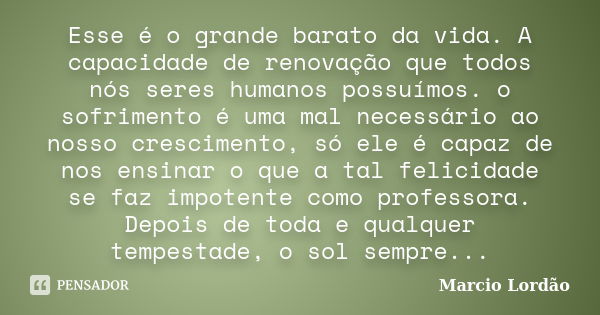 Esse é o grande barato da vida. A capacidade de renovação que todos nós seres humanos possuímos. o sofrimento é uma mal necessário ao nosso crescimento, só ele é capaz de nos ensinar o que a tal felicidade se faz impotente como professora. Depois de toda e qualquer tempestade, o sol sempre...

PENSADOR

Marcio Lordão